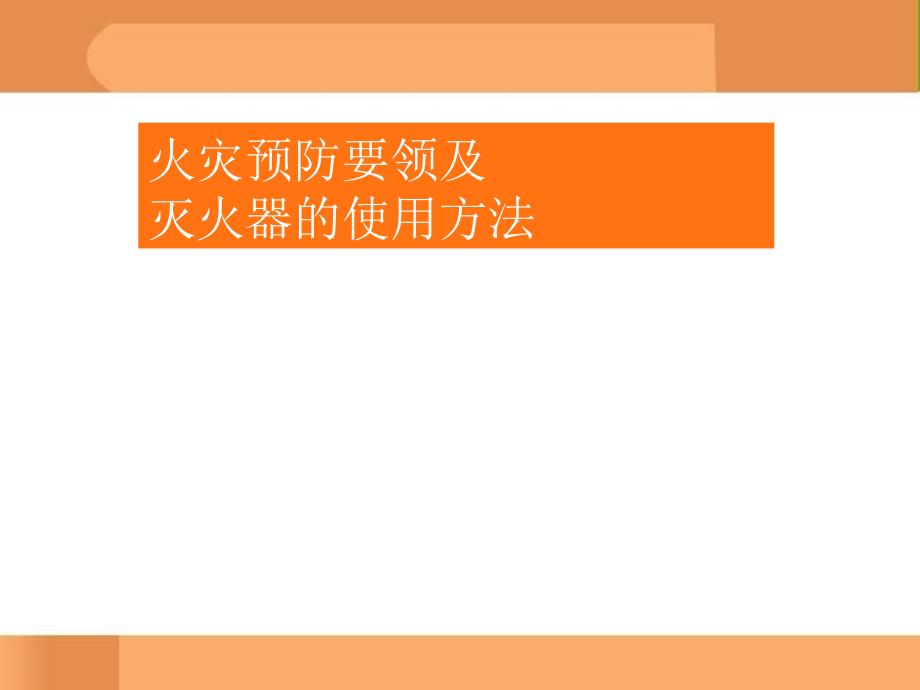 火灾预防要领及
灭火器的使用方法